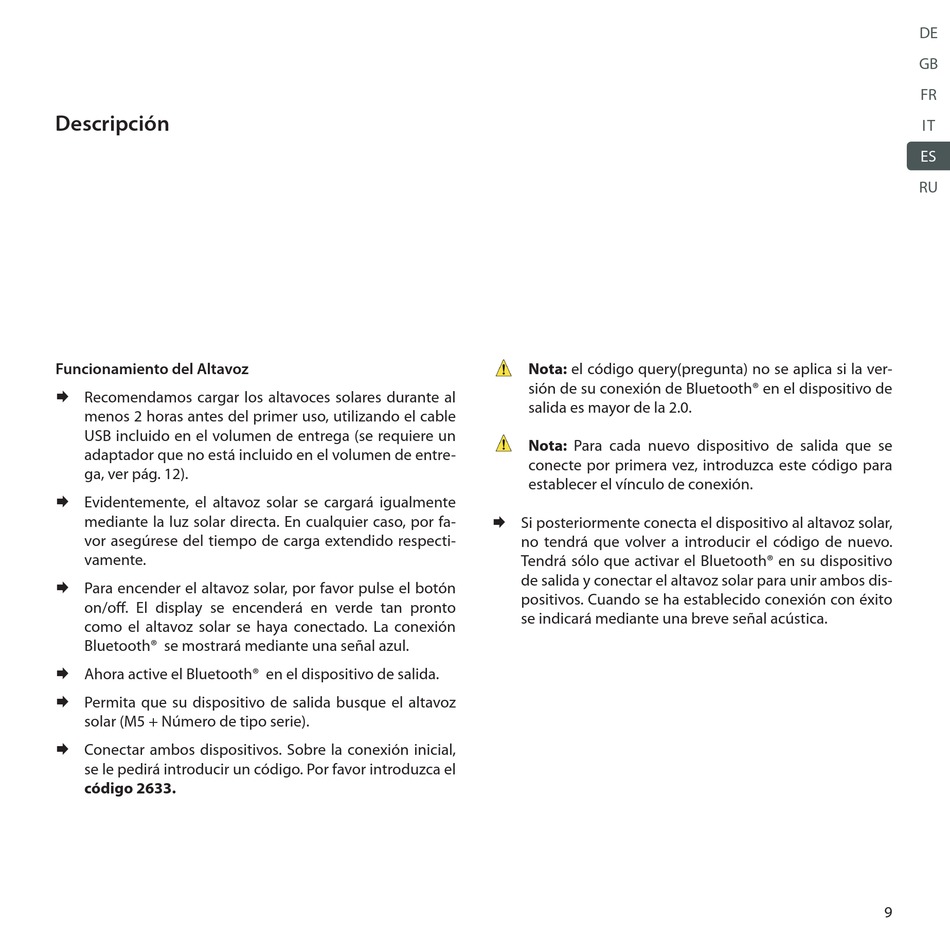 DE
GB
FR
IT
ES
RU

Descripción

Funcionamiento del Altavoz

Recomendamos cargar los altavoces solares durante al menos 2 horas antes del primer uso, utilizando el cable USB incluido en el volumen de entrega (se requiere un adaptador que no está incluido en el volumen de entrega, ver pág. 12).

Evidentemente, el altavoz solar se cargará igualmente mediante la luz solar directa. En cualquier caso, por favor asegúrese del tiempo de carga extendido respectivamente.

Para encender el altavoz solar, por favor pulse el botón on/off. El display se encenderá en verde tan pronto como el altavoz solar se haya conectado. La conexión Bluetooth® se mostrará mediante una señal azul.

Ahora active el Bluetooth® en el dispositivo de salida.

Permita que su dispositivo de salida busque el altavoz solar (M5 + Número de tipo serie).

Conectar ambos dispositivos. Sobre la conexión inicial, se le pedirá introducir un código. Por favor introduzca el **código 2633.**

**Nota:** el código query(pregunta) no se aplica si la versión de su conexión de Bluetooth® en el dispositivo de salida es mayor de la 2.0.

**Nota:** Para cada nuevo dispositivo de salida que se conecte por primera vez, introduzca este código para establecer el vínculo de conexión.

Si posteriormente conecta el dispositivo al altavoz solar, no tendrá que volver a introducir el código de nuevo. Tendrá sólo que activar el Bluetooth® en su dispositivo de salida y conectar el altavoz solar para unir ambos dispositivos. Cuando se ha establecido conexión con éxito se indicará mediante una breve señal acústica.

9